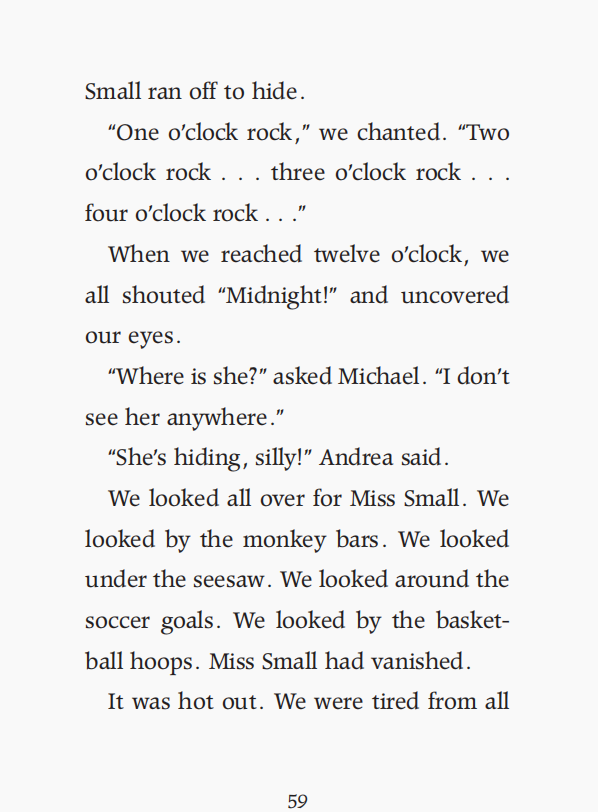 Small ran off to hide.

"One o'clock rock," we chanted. "Two o'clock rock . . . three o'clock rock . . . four o'clock rock . . ."

When we reached twelve o'clock, we all shouted "Midnight!" and uncovered our eyes.

"Where is she?" asked Michael. "I don't see her anywhere."

"She's hiding, silly!" Andrea said.

We looked all over for Miss Small. We looked by the monkey bars. We looked under the seesaw. We looked around the soccer goals. We looked by the basketball hoops. Miss Small had vanished.

It was hot out. We were tired from all

59